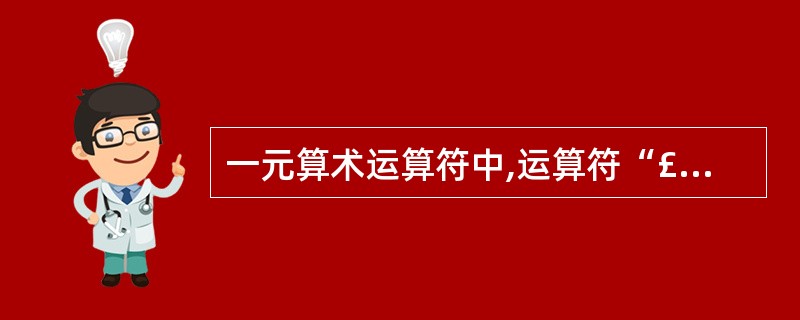 一元算术运算符中,运算符“£...